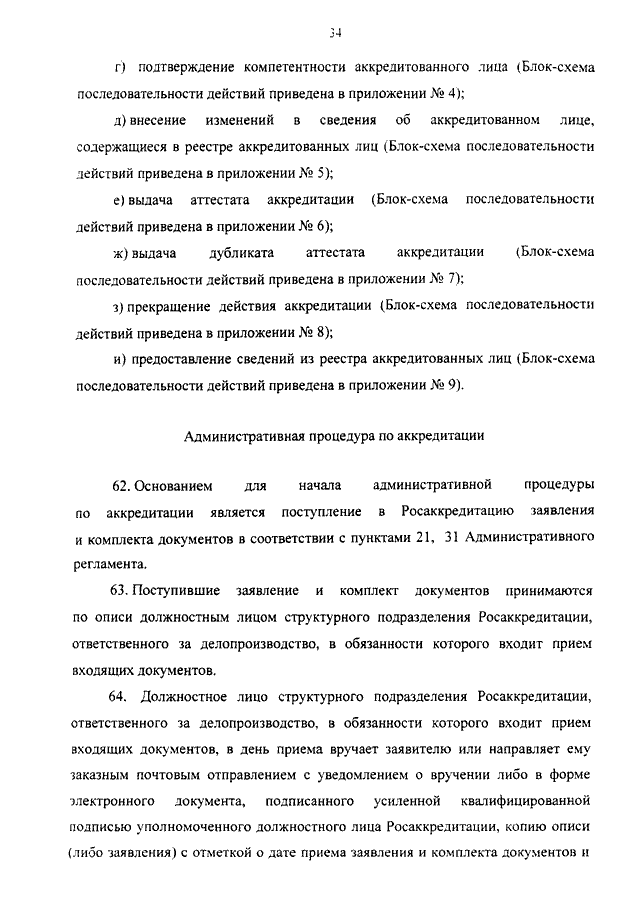 34

г) подтверждение компетентности аккредитованного лица (Блок-схема последовательности действий приведена в приложении № 4);

д) внесение изменений в сведения об аккредитованном лице, содержащиеся в реестре аккредитованных лиц (Блок-схема последовательности действий приведена в приложении № 5);

е) выдача аттестата аккредитации (Блок-схема последовательности действий приведена в приложении № 6);

ж) выдача дубликата аттестата аккредитации (Блок-схема последовательности действий приведена в приложении № 7);

з) прекращение действия аккредитации (Блок-схема последовательности действий приведена в приложении № 8);

и) предоставление сведений из реестра аккредитованных лиц (Блок-схема последовательности действий приведена в приложении № 9).

Административная процедура по аккредитации

62. Основанием для начала административной процедуры по аккредитации является поступление в Росаккредитацию заявления и комплекта документов в соответствии с пунктами 21, 31 Административного регламента.

63. Поступившие заявление и комплект документов принимаются по описи должностным лицом структурного подразделения Росаккредитации, ответственного за делопроизводство, в обязанности которого входит прием входящих документов.

64. Должностное лицо структурного подразделения Росаккредитации, ответственного за делопроизводство, в обязанности которого входит прием входящих документов, в день приема вручает заявителю или направляет ему заказным почтовым отправлением с уведомлением о вручении либо в форме электронного документа, подписанного усиленной квалифицированной подписью уполномоченного должностного лица Росаккредитации, копию описи (либо заявления) с отметкой о дате приема заявления и комплекта документов и